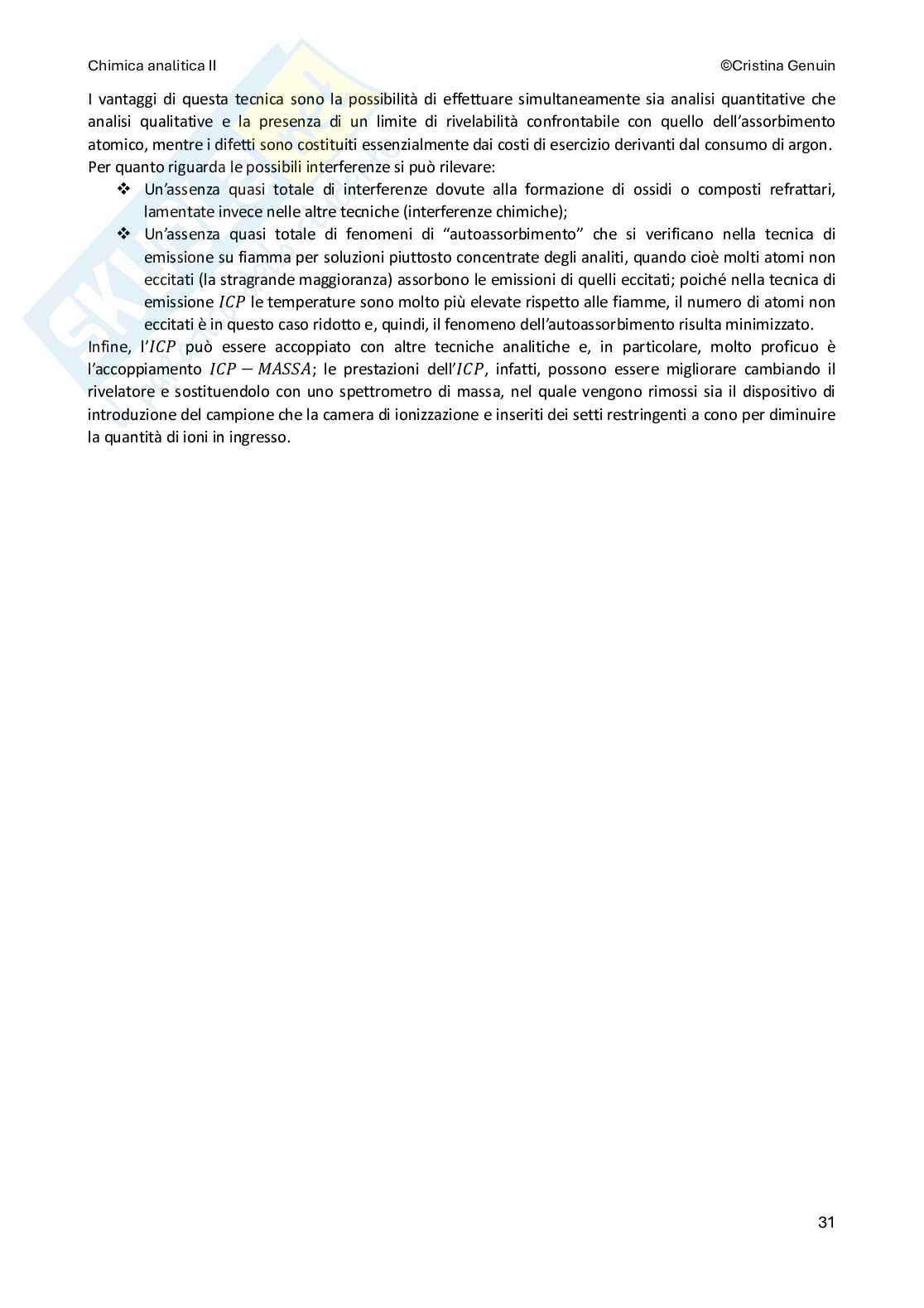 Chimica analitica II ©Cristina Genuin

I vantaggi di questa tecnica sono la possibilità di effettuare simultaneamente sia analisi quantitative che analisi qualitative e la presenza di un limite di rivelabilità confrontabile con quello dell'assorbimento atomico, mentre i difetti sono costituiti essenzialmente dai costi di esercizio derivanti dal consumo di argon.
Per quanto riguarda le possibili interferenze si può rilevare:
❖ Un'assenza quasi totale di interferenze dovute alla formazione di ossidi o composti refrattari, lamentate invece nelle altre tecniche (interferenze chimiche);
❖ Un'assenza quasi totale di fenomeni di "autoassorbimento" che si verificano nella tecnica di emissione su fiamma per soluzioni piuttosto concentrate degli analiti, quando cioè molti atomi non eccitati (la stragrande maggioranza) assorbono le emissioni di quelli eccitati; poiché nella tecnica di emissione $ICP$ le temperature sono molto più elevate rispetto alle fiamme, il numero di atomi non eccitati è in questo caso ridotto e, quindi, il fenomeno dell'autoassorbimento risulta minimizzato.
Infine, l'$ICP$ può essere accoppiato con altre tecniche analitiche e, in particolare, molto proficuo è l'accoppiamento $ICP - MASSA$; le prestazioni dell'$ICP$, infatti, possono essere migliorare cambiando il rivelatore e sostituendolo con uno spettrometro di massa, nel quale vengono rimossi sia il dispositivo di introduzione del campione che la camera di ionizzazione e inseriti dei setti restringenti a cono per diminuire la quantità di ioni in ingresso.

31